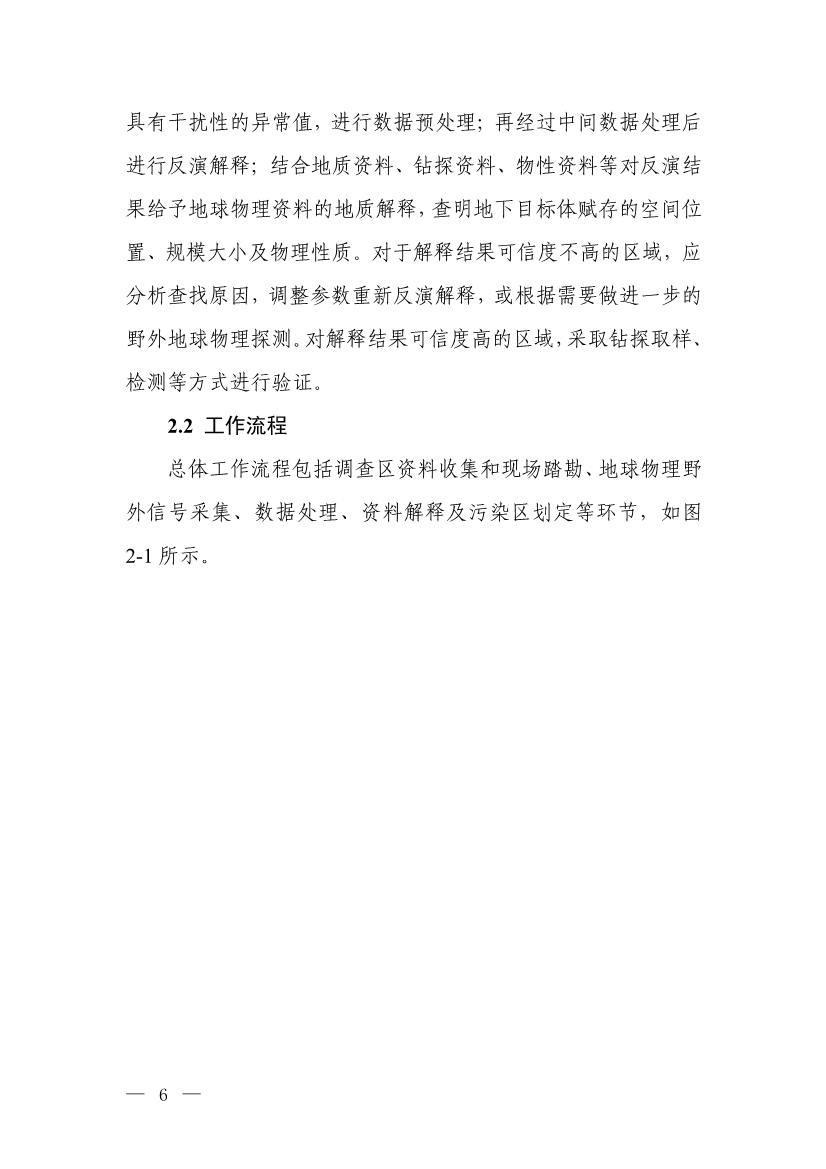 具有干扰性的异常值，进行数据预处理；再经过中间数据处理后进行反演解释；结合地质资料、钻探资料、物性资料等对反演结果给予地球物理资料的地质解释，查明地下目标体赋存的空间位置、规模大小及物理性质。对于解释结果可信度不高的区域，应分析查找原因，调整参数重新反演解释，或根据需要做进一步的野外地球物理探测。对解释结果可信度高的区域，采取钻探取样、检测等方式进行验证。

2.2 工作流程

总体工作流程包括调查区资料收集和现场踏勘、地球物理野外信号采集、数据处理、资料解释及污染区划定等环节，如图2-1所示。

— 6 —